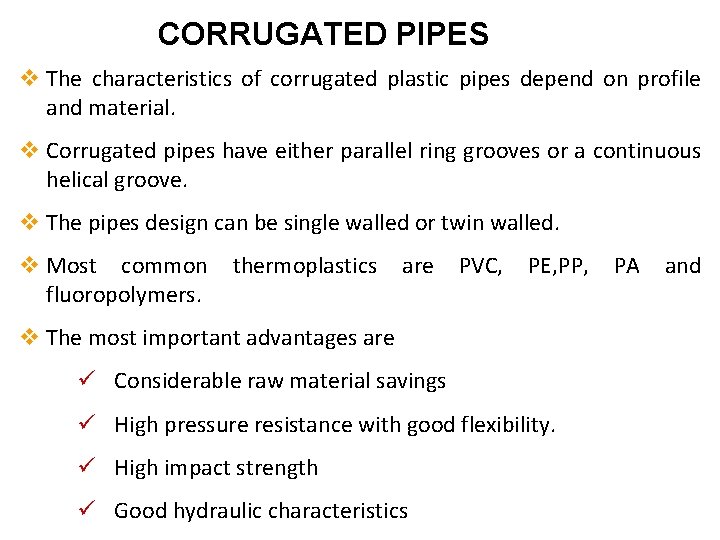 CORRUGATED PIPES

❖ The characteristics of corrugated plastic pipes depend on profile and material.

❖ Corrugated pipes have either parallel ring grooves or a continuous helical groove.

❖ The pipes design can be single walled or twin walled.

❖ Most common thermoplastics are PVC, PE,PP, PA and fluoropolymers.

❖ The most important advantages are

✓ Considerable raw material savings

✓ High pressure resistance with good flexibility.

✓ High impact strength

✓ Good hydraulic characteristics